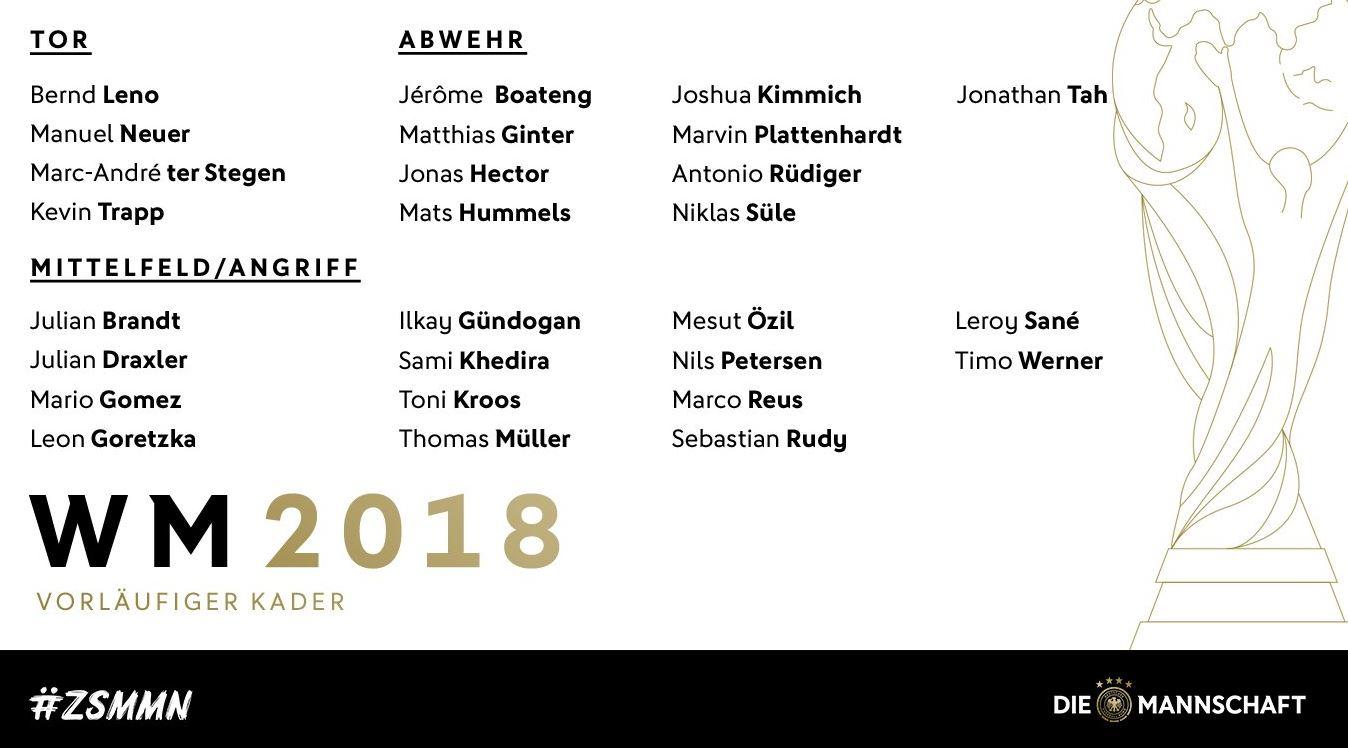 TOR

Bernd Leno
Manuel Neuer
Marc-André ter Stegen
Kevin Trapp

ABWEHR

Jérôme Boateng
Matthias Ginter
Jonas Hector
Mats Hummels

Joshua Kimmich
Marvin Plattenhardt
Antonio Rüdiger
Niklas Süle

Jonathan Tah

MITTELFELD/ANGRIFF

Julian Brandt
Julian Draxler
Mario Gomez
Leon Goretzka

Ilkay Gündogan
Sami Khedira
Toni Kroos
Thomas Müller

Mesut Özil
Nils Petersen
Marco Reus
Sebastian Rudy

Leroy Sané
Timo Werner

WM 2018
VORLÄUFIGER KADER

#ZSMMN

DIE MANNSCHAFT